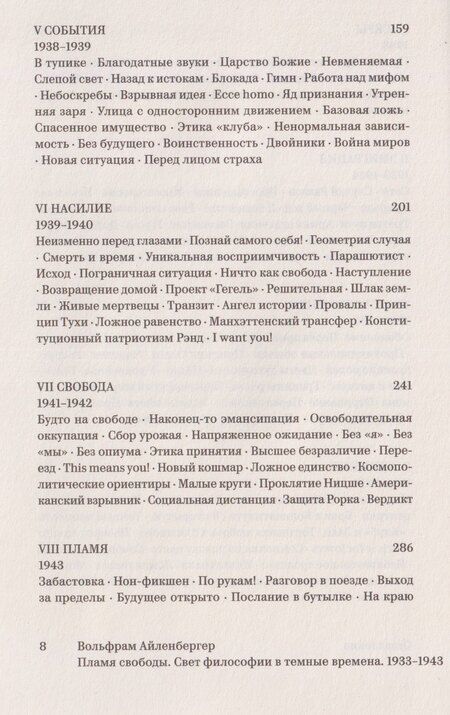 V СОБЫТИЯ 159
1938–1939
В тупике · Благодатные звуки · Царство Божие · Невменяемая · Слепой свет · Назад к истокам · Блокада · Гимн · Работа над мифом · Небоскребы · Взрывная идея · Ecce homo · Яд признания · Утренняя заря · Улица с односторонним движением · Базовая ложь · Спасенное имущество · Этика «клуба» · Ненормальная зависимость · Без будущего · Воинственность · Двойники · Война миров · Новая ситуация · Перед лицом страха

VI НАСИЛИЕ 201
1939–1940
Неизменно перед глазами · Познай самого себя! · Геометрия случая · Смерть и время · Уникальная восприимчивость · Парашютист · Исход · Пограничная ситуация · Ничто как свобода · Наступление · Возвращение домой · Проект «Гегель» · Решительная · Шлак земли · Живые мертвецы · Транзит · Ангел истории · Провалы · Принцип Тухи · Ложное равенство · Манхэттенский трансфер · Конституционный патриотизм Рэнд · I want you!

VII СВОБОДА 241
1941–1942
Будто на свободе · Наконец-то эмансипация · Освободительная оккупация · Сбор урожая · Напряженное ожидание · Без «я» · Без «мы» · Без опиума · Этика принятия · Высшее безразличие · Переезд · This means you! · Новый кошмар · Ложное единство · Космополитические ориентиры · Малые круги · Проклятие Ницше · Американский взрывник · Социальная дистанция · Защита Рорка · Вердикт

VIII ПЛАМЯ 286
1943
Забастовка · Нон-фикшен · По рукам! · Разговор в поезде · Выход за пределы · Будущее открыто · Послание в бутылке · На краю

8 Вольфрам Айленбергер
Пламя свободы. Свет философии в темные времена. 1933–1943